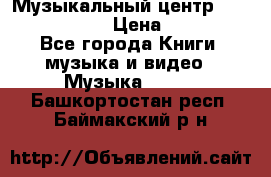 Музыкальный центр
Цена
Все города Книги музыка и видео
Музыка
Башкортостан респ
Баймакский р н

http://Объявлений.сайт